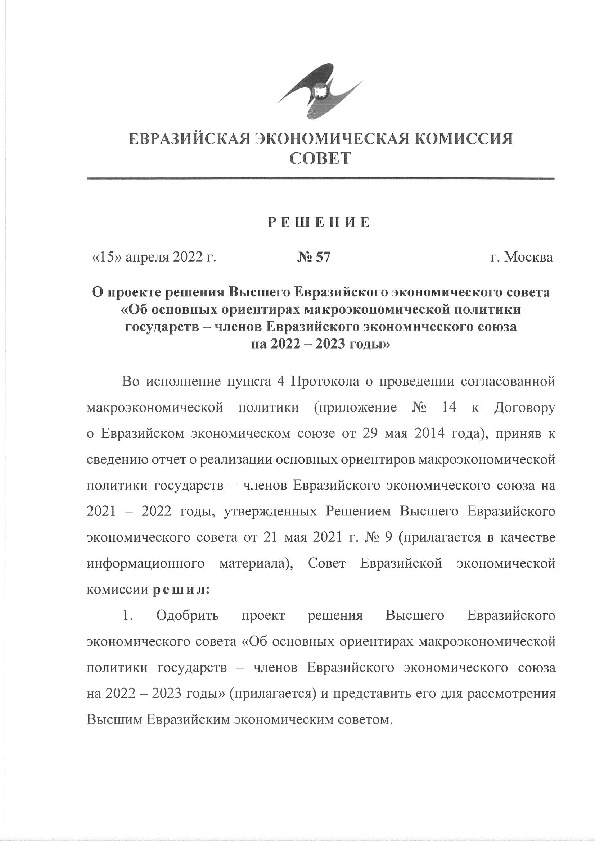 ЕВРАЗИЙСКАЯ ЭКОНОМИЧЕСКАЯ КОМИССИЯ
СОВЕТ

РЕШЕНИЕ

«15» апреля 2022 г. № 57 г. Москва

О проекте решения Высшего Евразийского экономического совета «Об основных ориентирах макроэкономической политики государств – членов Евразийского экономического союза на 2022 – 2023 годы»

Во исполнение пункта 4 Протокола о проведении согласованной макроэкономической политики (приложение № 14 к Договору о Евразийском экономическом союзе от 29 мая 2014 года), приняв к сведению отчет о реализации основных ориентиров макроэкономической политики государств – членов Евразийского экономического союза на 2021 – 2022 годы, утвержденных Решением Высшего Евразийского экономического совета от 21 мая 2021 г. № 9 (прилагается в качестве информационного материала), Совет Евразийской экономической комиссии решил:

1. Одобрить проект решения Высшего Евразийского экономического совета «Об основных ориентирах макроэкономической политики государств – членов Евразийского экономического союза на 2022 – 2023 годы» (прилагается) и представить его для рассмотрения Высшим Евразийским экономическим советом.